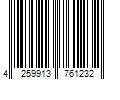 4 259913 761232